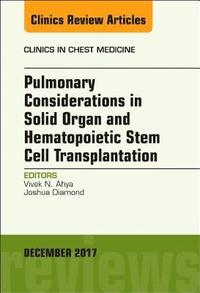 Clinics Review Articles

CLINICS IN CHEST MEDICINE

Pulmonary Considerations in Solid Organ and Hematopoietic Stem Cell Transplantation

EDITORS
Vivek N. Ahya
Joshua Diamond

DECEMBER 2017

reviews